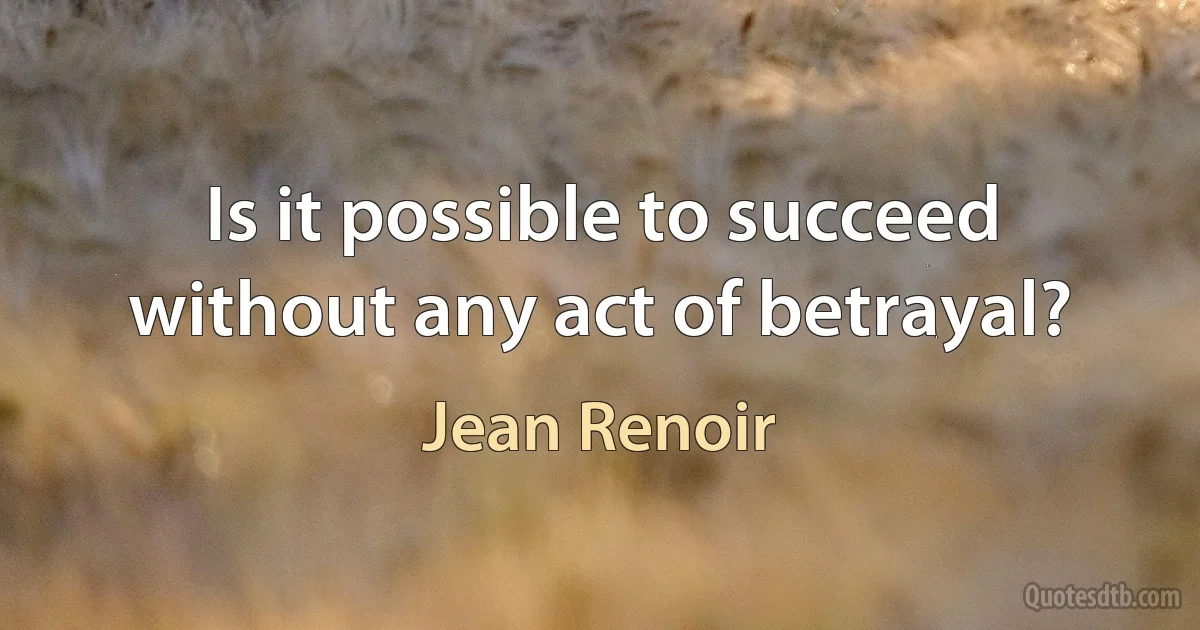 Is it possible to succeed without any act of betrayal?

Jean Renoir

Quotesdtb.com